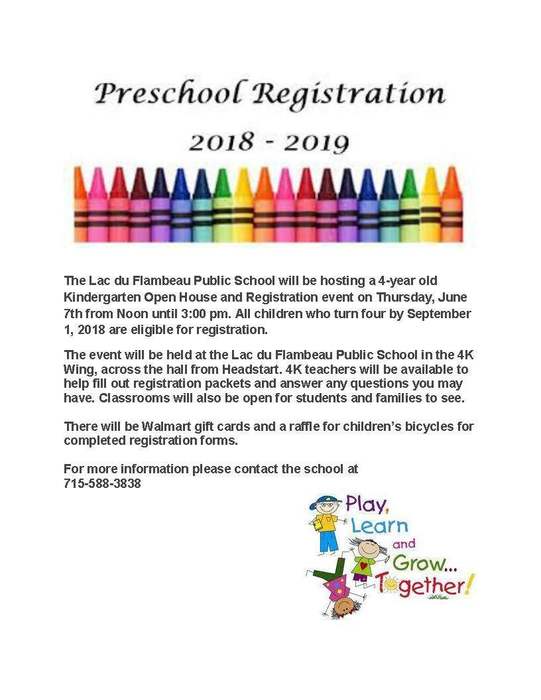 Preschool Registration

2018 - 2019

The Lac du Flambeau Public School will be hosting a 4-year old Kindergarten Open House and Registration event on Thursday, June 7th from Noon until 3:00 pm. All children who turn four by September 1, 2018 are eligible for registration.

The event will be held at the Lac du Flambeau Public School in the 4K Wing, across the hall from Headstart. 4K teachers will be available to help fill out registration packets and answer any questions you may have. Classrooms will also be open for students and families to see.

There will be Walmart gift cards and a raffle for children's bicycles for completed registration forms.

For more information please contact the school at 715-588-3838

Play, Learn and Grow... Together!